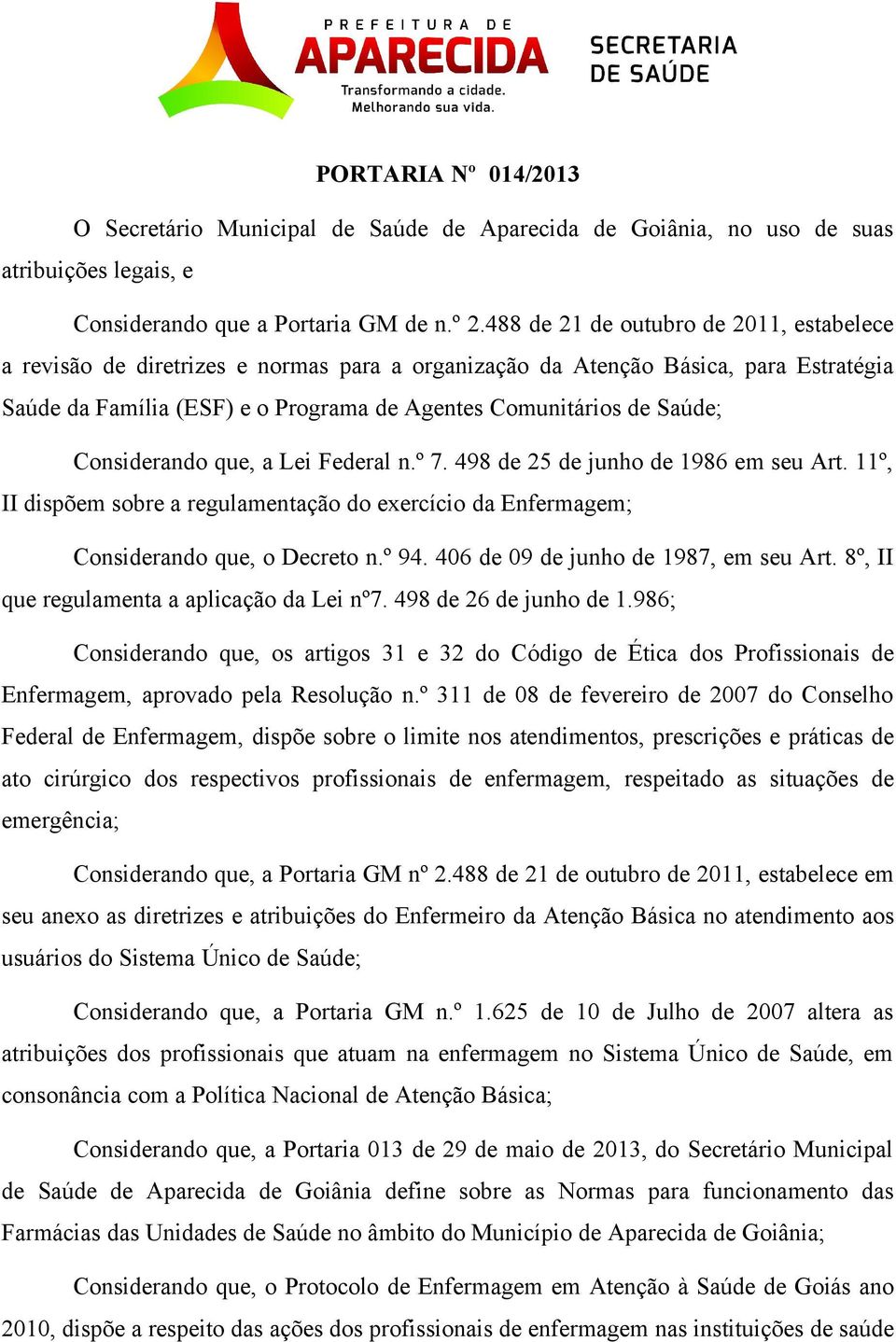 PREFEITURA DE
APARECIDA
Transformando a cidade.
Melhorando sua vida.

SECRETARIA
DE SAÚDE

PORTARIA Nº 014/2013

O Secretário Municipal de Saúde de Aparecida de Goiânia, no uso de suas atribuições legais, e

Considerando que a Portaria GM de n.º 2.488 de 21 de outubro de 2011, estabelece a revisão de diretrizes e normas para a organização da Atenção Básica, para Estratégia Saúde da Família (ESF) e o Programa de Agentes Comunitários de Saúde;

Considerando que, a Lei Federal n.º 7. 498 de 25 de junho de 1986 em seu Art. 11º, II dispõem sobre a regulamentação do exercício da Enfermagem;

Considerando que, o Decreto n.º 94. 406 de 09 de junho de 1987, em seu Art. 8º, II que regulamenta a aplicação da Lei nº7. 498 de 26 de junho de 1.986;

Considerando que, os artigos 31 e 32 do Código de Ética dos Profissionais de Enfermagem, aprovado pela Resolução n.º 311 de 08 de fevereiro de 2007 do Conselho Federal de Enfermagem, dispõe sobre o limite nos atendimentos, prescrições e práticas de ato cirúrgico dos respectivos profissionais de enfermagem, respeitado as situações de emergência;

Considerando que, a Portaria GM nº 2.488 de 21 de outubro de 2011, estabelece em seu anexo as diretrizes e atribuições do Enfermeiro da Atenção Básica no atendimento aos usuários do Sistema Único de Saúde;

Considerando que, a Portaria GM n.º 1.625 de 10 de Julho de 2007 altera as atribuições dos profissionais que atuam na enfermagem no Sistema Único de Saúde, em consonância com a Política Nacional de Atenção Básica;

Considerando que, a Portaria 013 de 29 de maio de 2013, do Secretário Municipal de Saúde de Aparecida de Goiânia define sobre as Normas para funcionamento das Farmácias das Unidades de Saúde no âmbito do Município de Aparecida de Goiânia;

Considerando que, o Protocolo de Enfermagem em Atenção à Saúde de Goiás ano 2010, dispõe a respeito das ações dos profissionais de enfermagem nas instituições de saúde